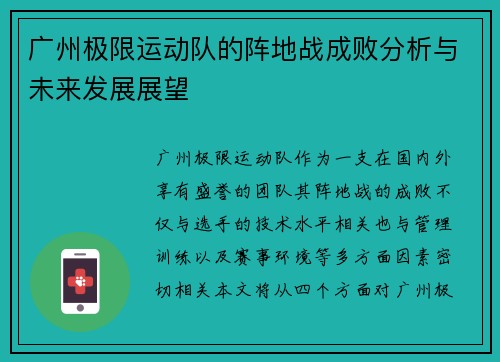 广州极限运动队的阵地战成败分析与未来发展展望

广州极限运动队作为一支在国内外享有盛誉的团队其阵地战的成败不仅与选手的技术水平相关也与管理训练以及赛事环境等多方面因素密切相关本文将从四个方面对广州极